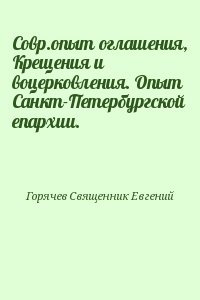 Совр.опыт оглашения, Крещения и воцерковления. Опыт Санкт-Петербургской епархии.

Горячев Священник Евгений